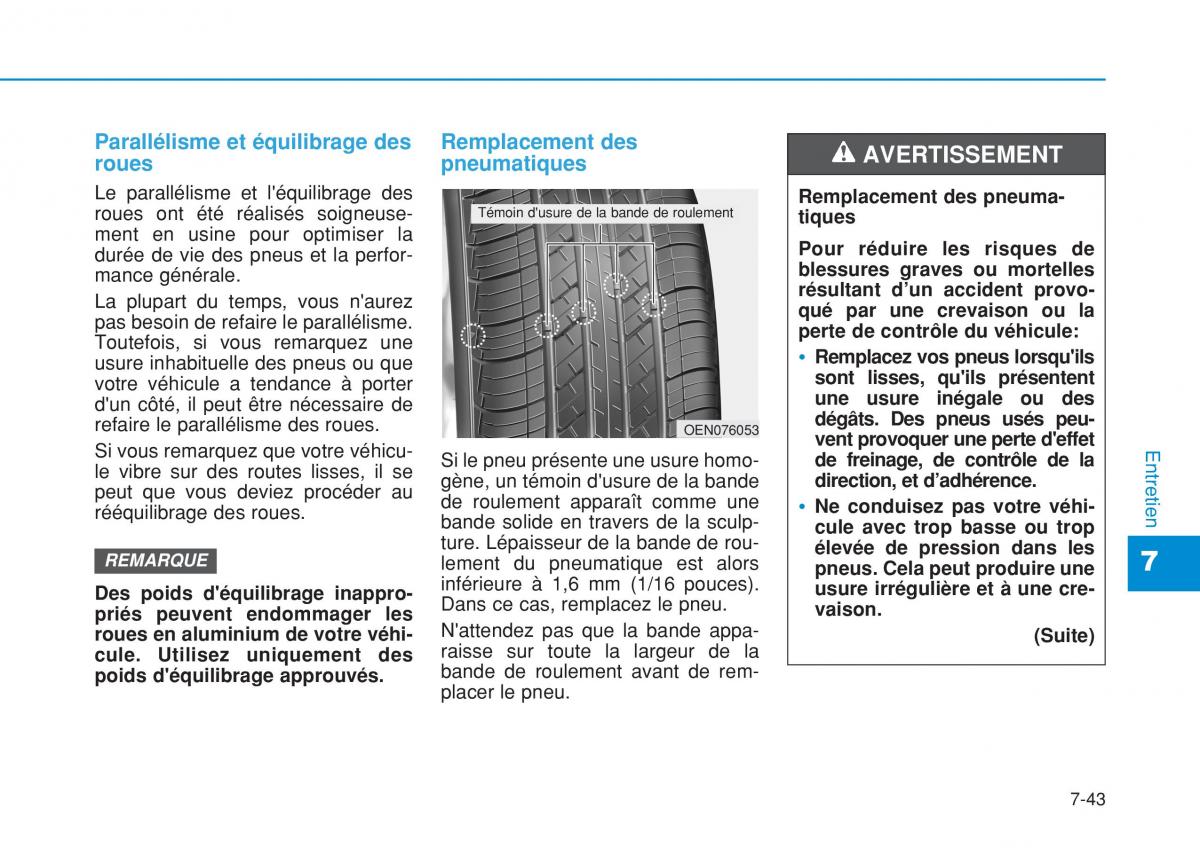 Parallélisme et équilibrage des roues

Le parallélisme et l'équilibrage des roues ont été réalisés soigneusement en usine pour optimiser la durée de vie des pneus et la performance générale.

La plupart du temps, vous n'aurez pas besoin de refaire le parallélisme. Toutefois, si vous remarquez une usure inhabituelle des pneus ou que votre véhicule a tendance à porter d'un côté, il peut être nécessaire de refaire le parallélisme des roues.

Si vous remarquez que votre véhicule vibre sur des routes lisses, il se peut que vous deviez procéder au rééquilibrage des roues.

REMARQUE

Des poids d'équilibrage inappropriés peuvent endommager les roues en aluminium de votre véhicule. Utilisez uniquement des poids d'équilibrage approuvés.

Remplacement des pneumatiques

Témoin d'usure de la bande de roulement

OEN076053

Si le pneu présente une usure homogène, un témoin d'usure de la bande de roulement apparaît comme une bande solide en travers de la sculpture. Lépaisseur de la bande de roulement du pneumatique est alors inférieure à 1,6 mm (1/16 pouces). Dans ce cas, remplacez le pneu.

N'attendez pas que la bande apparaisse sur toute la largeur de la bande de roulement avant de remplacer le pneu.

AVERTISSEMENT

Remplacement des pneumatiques

Pour réduire les risques de blessures graves ou mortelles résultant d'un accident provoqué par une crevaison ou la perte de contrôle du véhicule:

• Remplacez vos pneus lorsqu'ils sont lisses, qu'ils présentent une usure inégale ou des dégâts. Des pneus usés peuvent provoquer une perte d'effet de freinage, de contrôle de la direction, et d'adhérence.

• Ne conduisez pas votre véhicule avec trop basse ou trop élevée de pression dans les pneus. Cela peut produire une usure irrégulière et à une crevaison.

(Suite)

Entretien

7

7-43